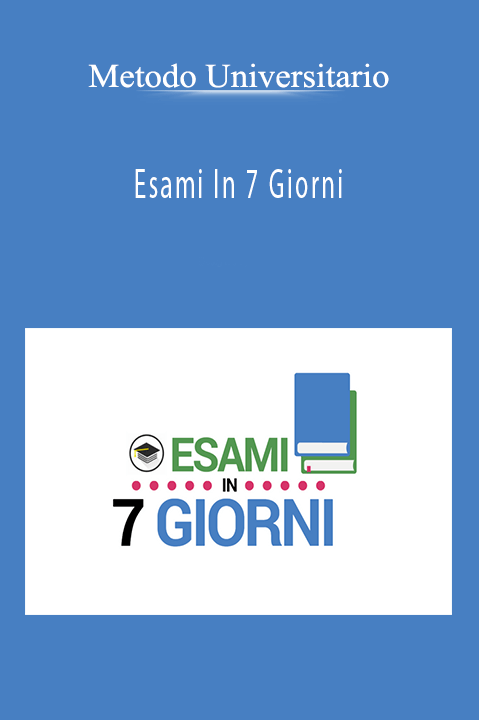 Metodo Universitario

Esami In 7 Giorni

ESAMI
IN
7 GIORNI